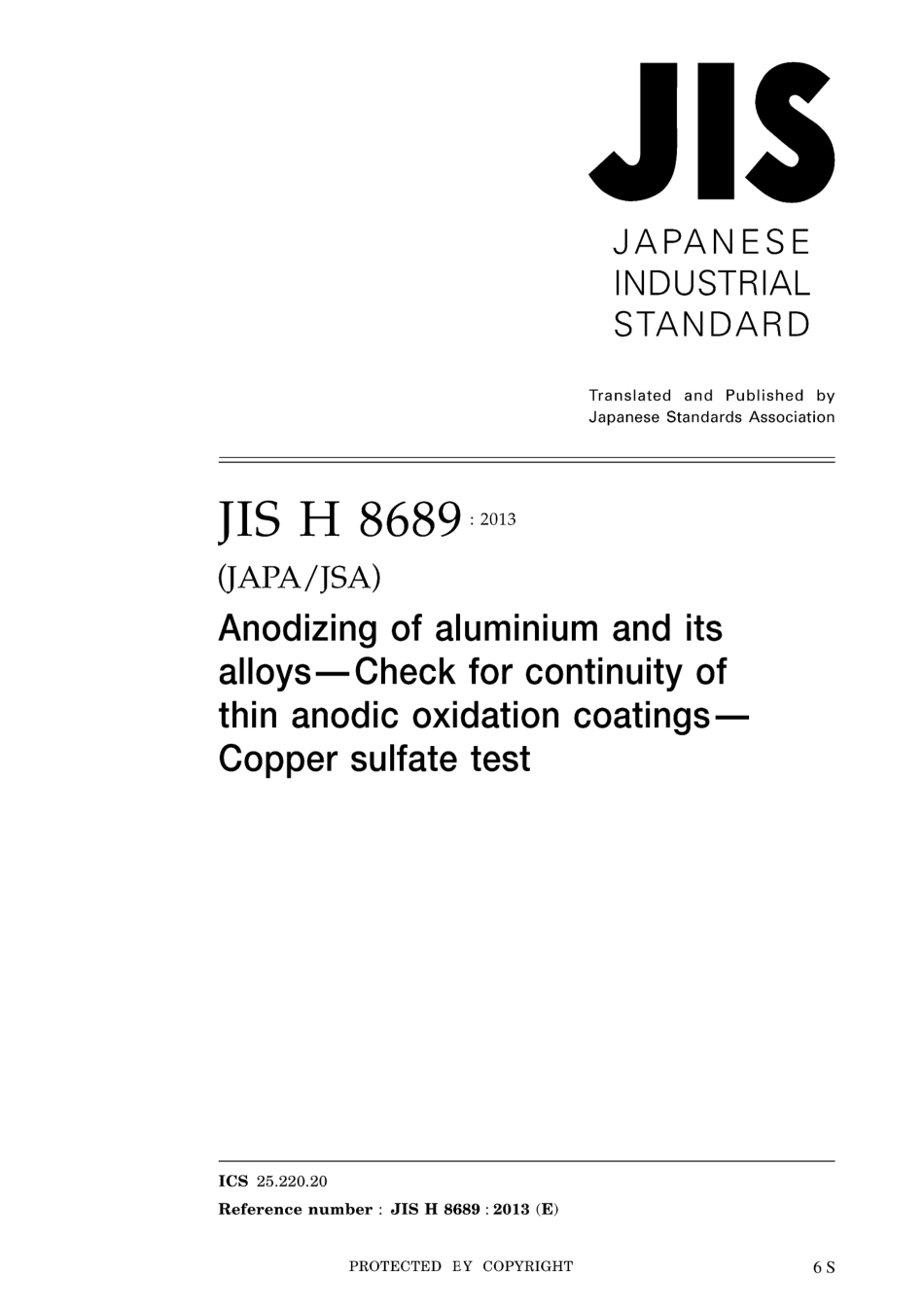 JIS

JAPANESE
INDUSTRIAL
STANDARD

Translated and Published by
Japanese Standards Association

JIS H 8689 : 2013

(JAPA/JSA)

Anodizing of aluminium and its alloys—Check for continuity of thin anodic oxidation coatings—Copper sulfate test

ICS 25.220.20

Reference number : JIS H 8689 : 2013 (E)

PROTECTED BY COPYRIGHT

6 S